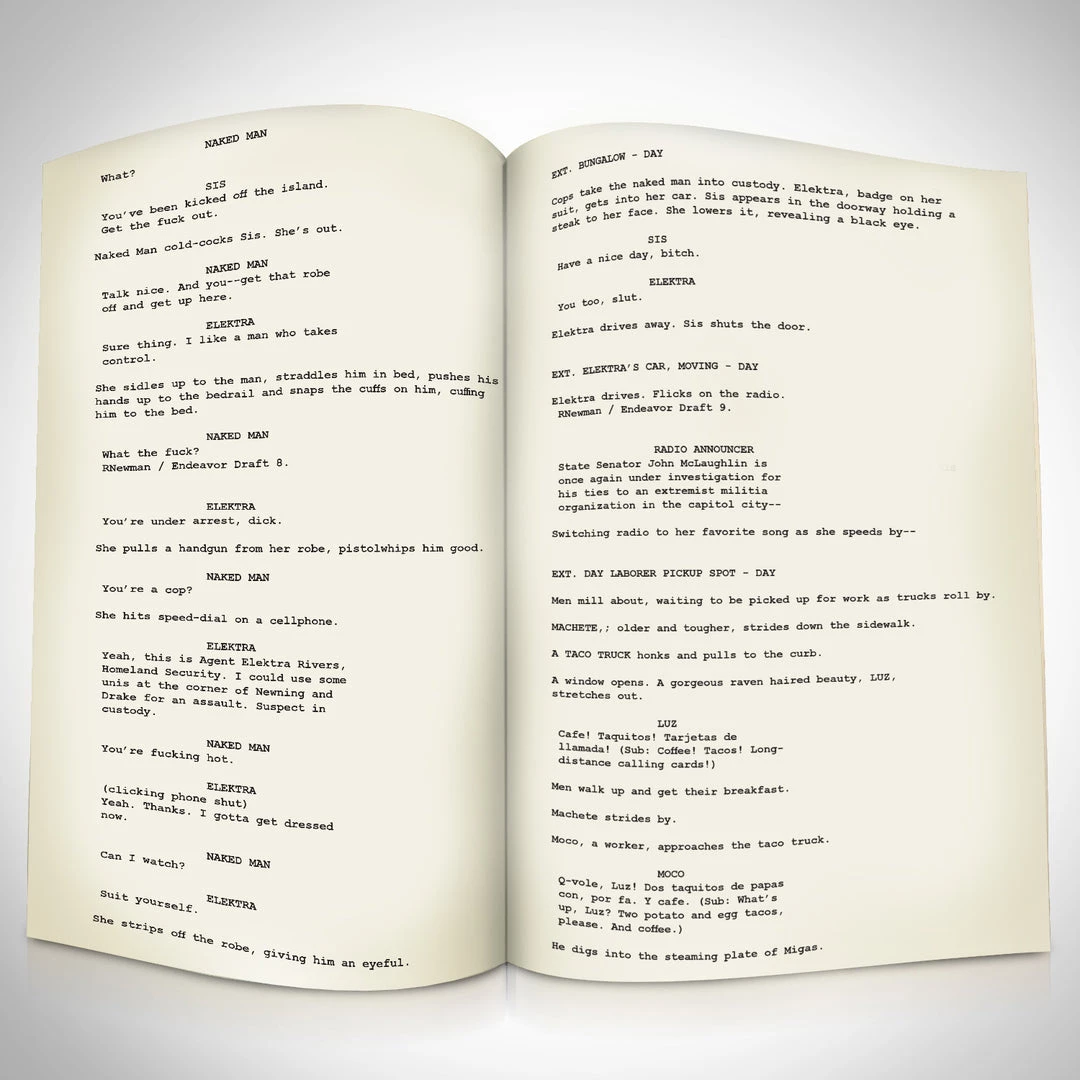 NAKED MAN
What?

SIS
You've been kicked off the island. Get the fuck out.

Naked Man cold-cocks Sis. She's out.

NAKED MAN
Talk nice. And you--get that robe off and get up here.

ELEKTRA
Sure thing. I like a man who takes control.

She sidles up to the man, straddles him in bed, pushes his hands up to the bedrail and snaps the cuffs on him, cuffing him to the bed.

NAKED MAN
What the fuck?
RNewman / Endeavor Draft 8.

ELEKTRA
You're under arrest, dick.

She pulls a handgun from her robe, pistolwhips him good.

NAKED MAN
You're a cop?

She hits speed-dial on a cellphone.

ELEKTRA
Yeah, this is Agent Elektra Rivers, Homeland Security. I could use some unis at the corner of Newning and Drake for an assault. Suspect in custody.

NAKED MAN
You're fucking hot.

ELEKTRA
(clicking phone shut)
Yeah. Thanks. I gotta get dressed now.

NAKED MAN
Can I watch?

ELEKTRA
Suit yourself.

She strips off the robe, giving him an eyeful.

EXT. BUNGALOW - DAY

Cops take the naked man into custody. Elektra, badge on her suit, gets into her car. Sis appears in the doorway holding a steak to her face. She lowers it, revealing a black eye.

SIS
Have a nice day, bitch.

ELEKTRA
You too, slut.

Elektra drives away. Sis shuts the door.

EXT. ELEKTRA'S CAR, MOVING - DAY

Elektra drives. Flicks on the radio.
RNewman / Endeavor Draft 9.

RADIO ANNOUNCER
State Senator John McLaughlin is once again under investigation for his ties to an extremist militia organization in the capitol city--

Switching radio to her favorite song as she speeds by--

EXT. DAY LABORER PICKUP SPOT - DAY

Men mill about, waiting to be picked up for work as trucks roll by.

MACHETE,; older and tougher, strides down the sidewalk.

A TACO TRUCK honks and pulls to the curb.

A window opens. A gorgeous raven haired beauty, LUZ, stretches out.

LUZ
Cafe! Taquitos! Tarjetas de llamada! (Sub: Coffee! Tacos! Long-distance calling cards!)

Men walk up and get their breakfast.

Machete strides by.

Moco, a worker, approaches the taco truck.

MOCO
Q-vole, Luz! Dos taquitos de papas con, por fa. Y cafe. (Sub: What's up, Luz? Two potato and egg tacos, please. And coffee.)

He digs into the steaming plate of Migas.